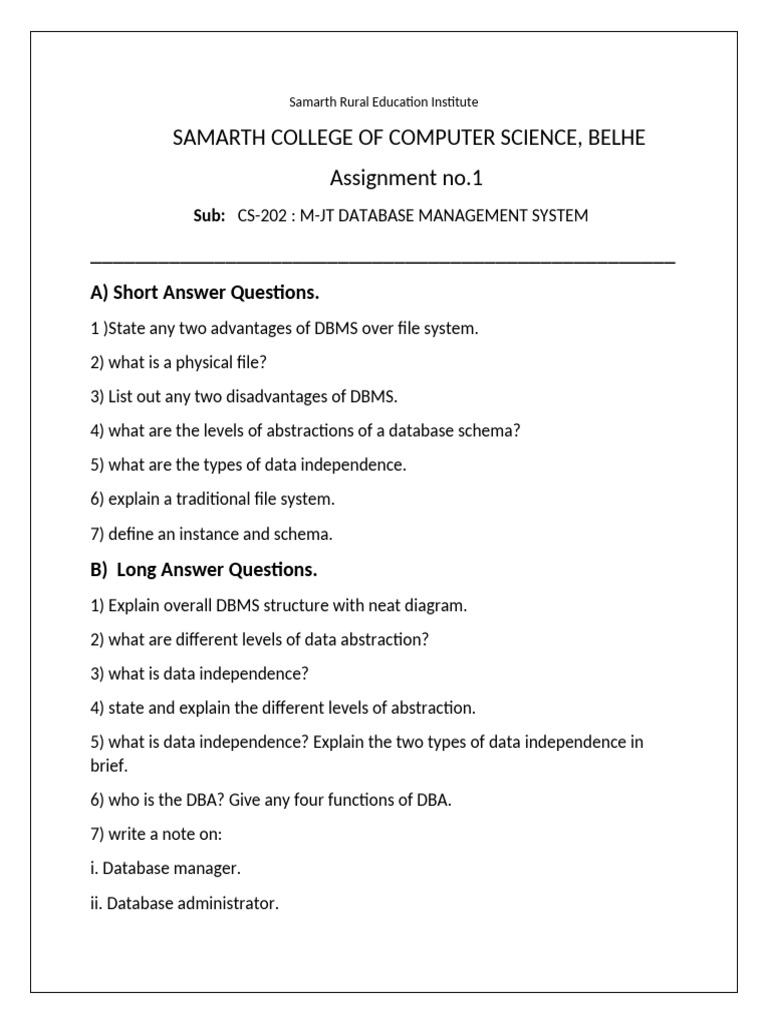 Samarth Rural Education Institute

SAMARTH COLLEGE OF COMPUTER SCIENCE, BELHE

Assignment no.1

Sub: CS-202 : M-JT DATABASE MANAGEMENT SYSTEM

A) Short Answer Questions.

1 )State any two advantages of DBMS over file system.

2) what is a physical file?

3) List out any two disadvantages of DBMS.

4) what are the levels of abstractions of a database schema?

5) what are the types of data independence.

6) explain a traditional file system.

7) define an instance and schema.

B) Long Answer Questions.

1) Explain overall DBMS structure with neat diagram.

2) what are different levels of data abstraction?

3) what is data independence?

4) state and explain the different levels of abstraction.

5) what is data independence? Explain the two types of data independence in brief.

6) who is the DBA? Give any four functions of DBA.

7) write a note on:

i. Database manager.

ii. Database administrator.